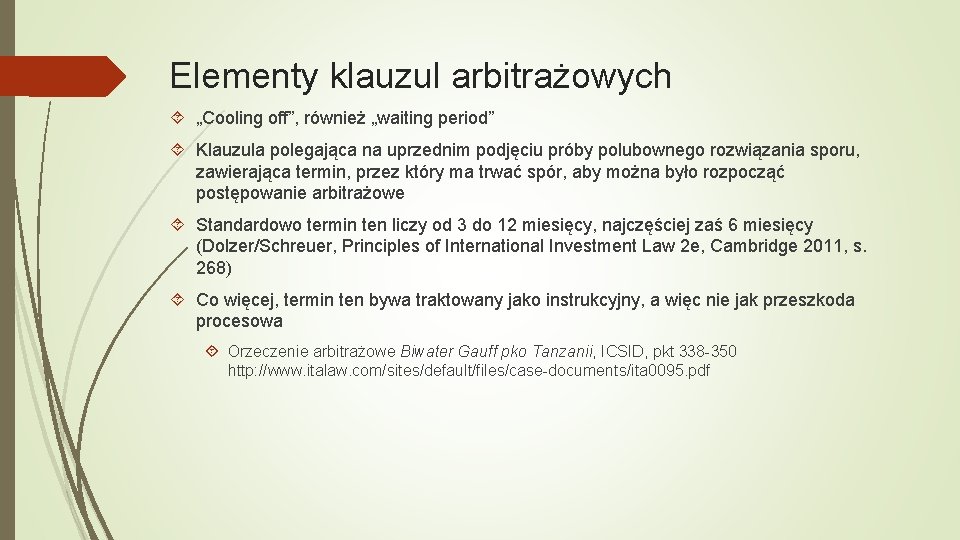 Elementy klauzul arbitrażowych

„Cooling off”, również „waiting period”

Klauzula polegająca na uprzednim podjęciu próby polubownego rozwiązania sporu, zawierająca termin, przez który ma trwać spór, aby można było rozpocząć postępowanie arbitrażowe

Standardowo termin ten liczy od 3 do 12 miesięcy, najczęściej zaś 6 miesięcy (Dolzer/Schreuer, Principles of International Investment Law 2e, Cambridge 2011, s. 268)

Co więcej, termin ten bywa traktowany jako instrukcyjny, a więc nie jak przeszkoda procesowa

Orzeczenie arbitrażowe Biwater Gauff pko Tanzanii, ICSID, pkt 338-350 http://www.italaw.com/sites/default/files/case-documents/ita0095.pdf